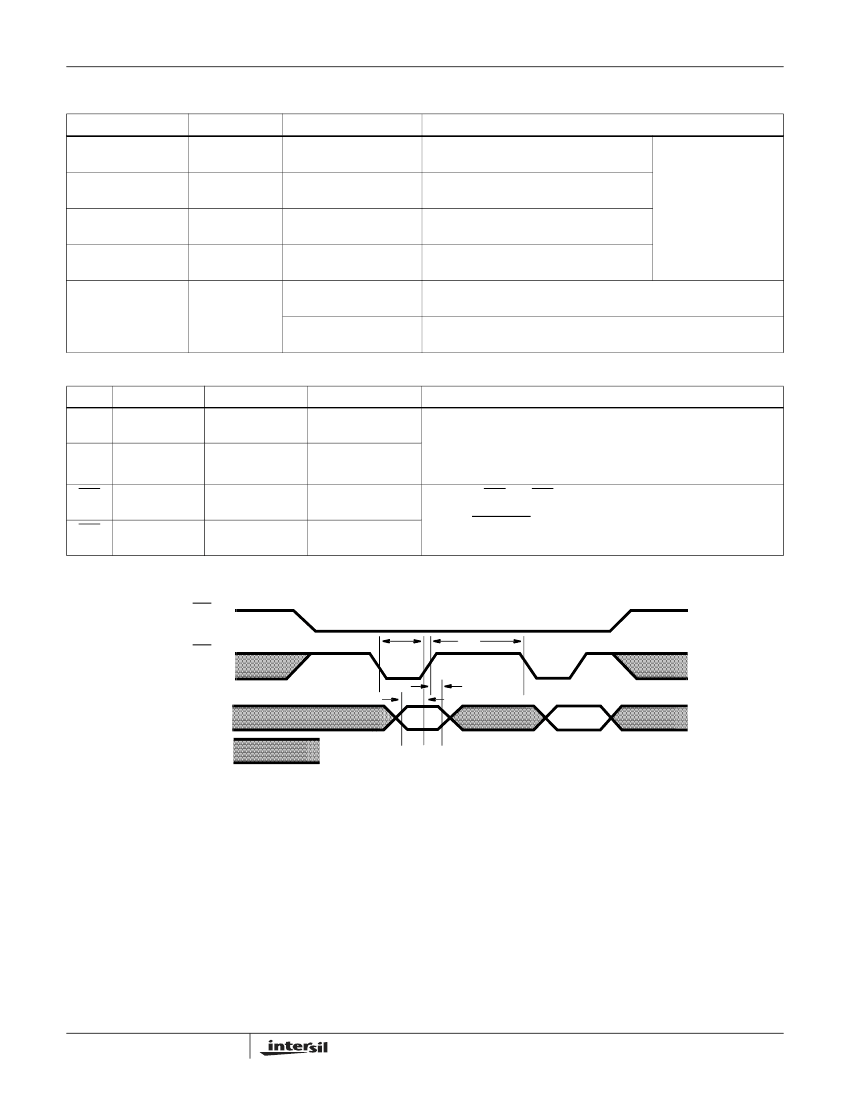 intersil